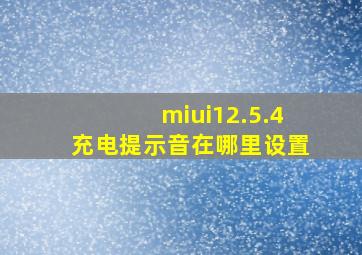 miui12.5.4
充电提示音在哪里设置